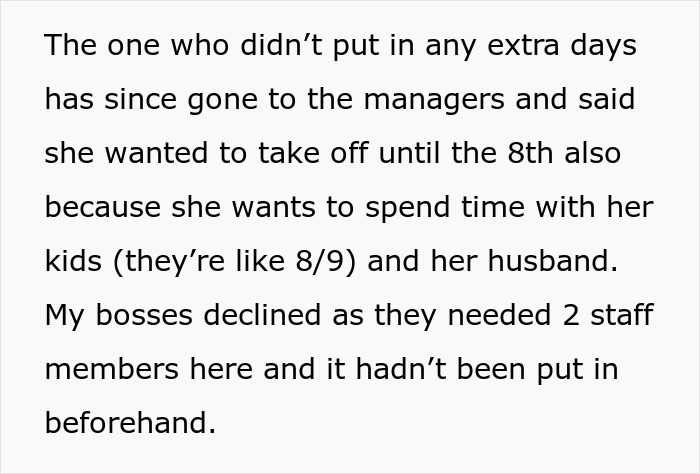 The one who didn’t put in any extra days has since gone to the managers and said she wanted to take off until the 8th also because she wants to spend time with her kids (they’re like 8/9) and her husband. My bosses declined as they needed 2 staff members here and it hadn’t been put in beforehand.